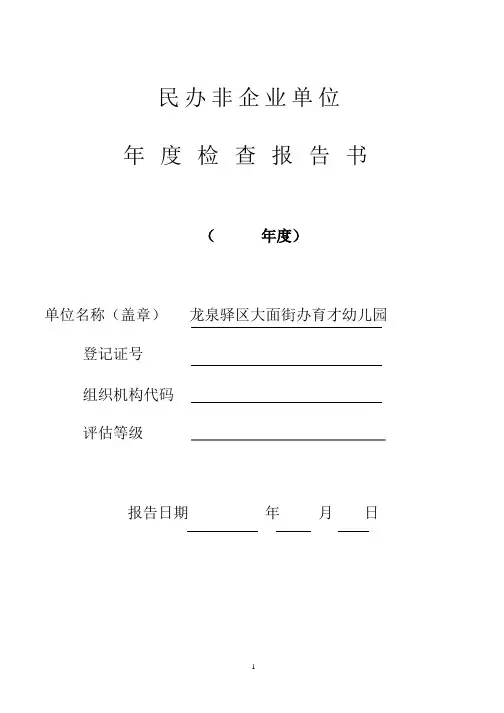 民办非企业单位

年度检查报告书

（ 年度）

单位名称（盖章） 龙泉驿区大面街办育才幼儿园

登记证号

组织机构代码

评估等级

报告日期 年 月 日

1